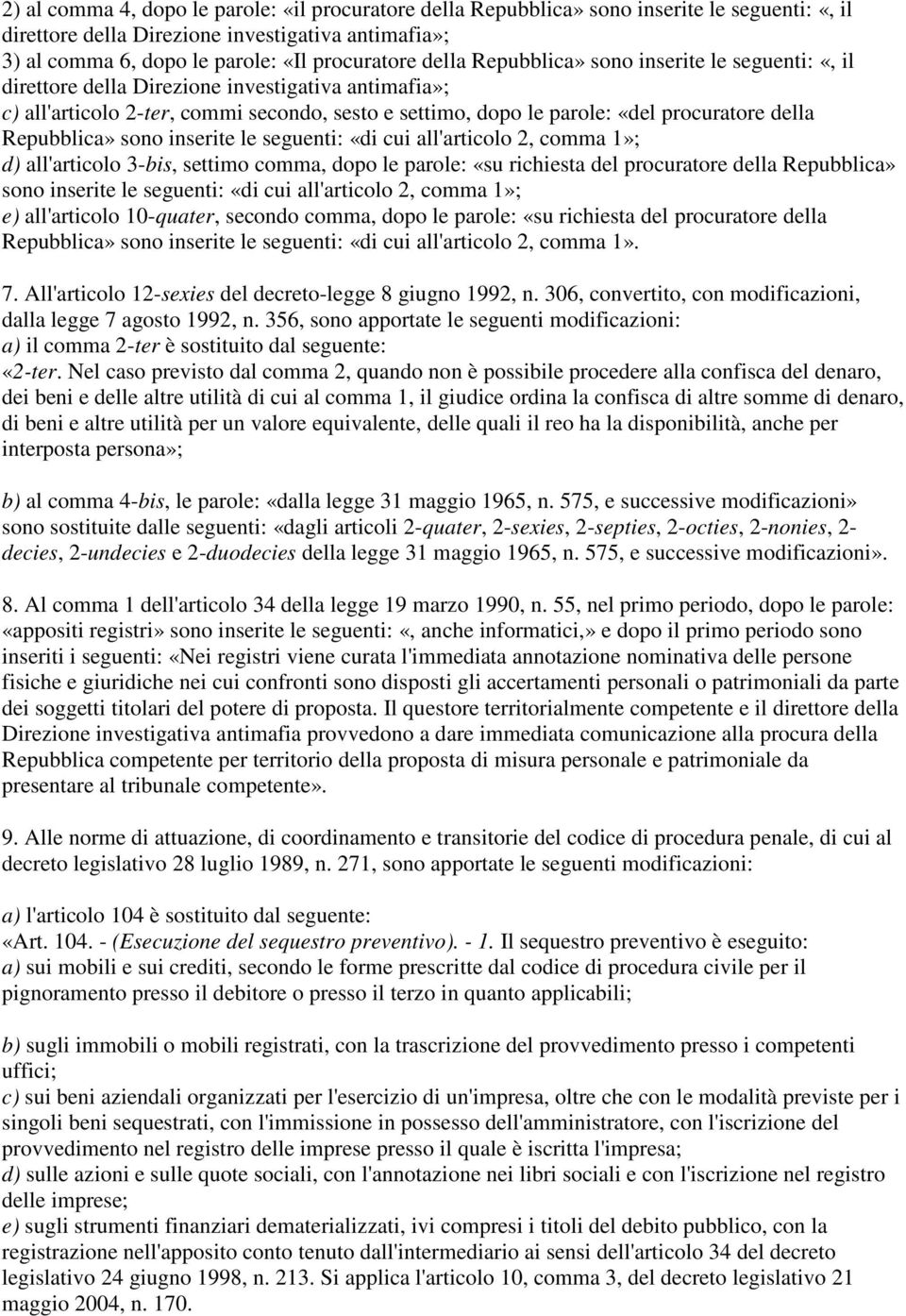 2) al comma 4, dopo le parole: «il procuratore della Repubblica» sono inserite le seguenti: «, il direttore della Direzione investigativa antimafia»;
3) al comma 6, dopo le parole: «Il procuratore della Repubblica» sono inserite le seguenti: «, il direttore della Direzione investigativa antimafia»;
c) all'articolo 2-ter, commi secondo, sesto e settimo, dopo le parole: «del procuratore della Repubblica» sono inserite le seguenti: «di cui all'articolo 2, comma 1»;
d) all'articolo 3-bis, settimo comma, dopo le parole: «su richiesta del procuratore della Repubblica» sono inserite le seguenti: «di cui all'articolo 2, comma 1»;
e) all'articolo 10-quater, secondo comma, dopo le parole: «su richiesta del procuratore della Repubblica» sono inserite le seguenti: «di cui all'articolo 2, comma 1».

7. All'articolo 12-sexies del decreto-legge 8 giugno 1992, n. 306, convertito, con modificazioni, dalla legge 7 agosto 1992, n. 356, sono apportate le seguenti modificazioni:
a) il comma 2-ter è sostituito dal seguente:
«2-ter. Nel caso previsto dal comma 2, quando non è possibile procedere alla confisca del denaro, dei beni e delle altre utilità di cui al comma 1, il giudice ordina la confisca di altre somme di denaro, di beni e altre utilità per un valore equivalente, delle quali il reo ha la disponibilità, anche per interposta persona»;

b) al comma 4-bis, le parole: «dalla legge 31 maggio 1965, n. 575, e successive modificazioni» sono sostituite dalle seguenti: «dagli articoli 2-quater, 2-sexies, 2-septies, 2-octies, 2-nonies, 2-decies, 2-undecies e 2-duodecies della legge 31 maggio 1965, n. 575, e successive modificazioni».

8. Al comma 1 dell'articolo 34 della legge 19 marzo 1990, n. 55, nel primo periodo, dopo le parole: «appositi registri» sono inserite le seguenti: «, anche informatici,» e dopo il primo periodo sono inseriti i seguenti: «Nei registri viene curata l'immediata annotazione nominativa delle persone fisiche e giuridiche nei cui confronti sono disposti gli accertamenti personali o patrimoniali da parte dei soggetti titolari del potere di proposta. Il questore territorialmente competente e il direttore della Direzione investigativa antimafia provvedono a dare immediata comunicazione alla procura della Repubblica competente per territorio della proposta di misura personale e patrimoniale da presentare al tribunale competente».

9. Alle norme di attuazione, di coordinamento e transitorie del codice di procedura penale, di cui al decreto legislativo 28 luglio 1989, n. 271, sono apportate le seguenti modificazioni:

a) l'articolo 104 è sostituito dal seguente:
«Art. 104. - (Esecuzione del sequestro preventivo). - 1. Il sequestro preventivo è eseguito:
a) sui mobili e sui crediti, secondo le forme prescritte dal codice di procedura civile per il pignoramento presso il debitore o presso il terzo in quanto applicabili;

b) sugli immobili o mobili registrati, con la trascrizione del provvedimento presso i competenti uffici;
c) sui beni aziendali organizzati per l'esercizio di un'impresa, oltre che con le modalità previste per i singoli beni sequestrati, con l'immissione in possesso dell'amministratore, con l'iscrizione del provvedimento nel registro delle imprese presso il quale è iscritta l'impresa;
d) sulle azioni e sulle quote sociali, con l'annotazione nei libri sociali e con l'iscrizione nel registro delle imprese;
e) sugli strumenti finanziari dematerializzati, ivi compresi i titoli del debito pubblico, con la registrazione nell'apposito conto tenuto dall'intermediario ai sensi dell'articolo 34 del decreto legislativo 24 giugno 1998, n. 213. Si applica l'articolo 10, comma 3, del decreto legislativo 21 maggio 2004, n. 170.